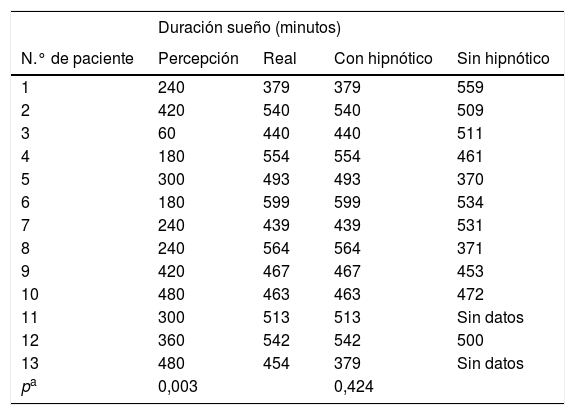 |  | Duración sueño (minutos) |  |  |  |
|---|---|---|---|---|
| N.° de paciente | Percepción | Real | Con hipnótico | Sin hipnótico |
| 1 | 240 | 379 | 379 | 559 |
| 2 | 420 | 540 | 540 | 509 |
| 3 | 60 | 440 | 440 | 511 |
| 4 | 180 | 554 | 554 | 461 |
| 5 | 300 | 493 | 493 | 370 |
| 6 | 180 | 599 | 599 | 534 |
| 7 | 240 | 439 | 439 | 531 |
| 8 | 240 | 564 | 564 | 371 |
| 9 | 420 | 467 | 467 | 453 |
| 10 | 480 | 463 | 463 | 472 |
| 11 | 300 | 513 | 513 | Sin datos |
| 12 | 360 | 542 | 542 | 500 |
| 13 | 480 | 454 | 379 | Sin datos |
| $p^a$ | 0,003 |  | 0,424 |  |